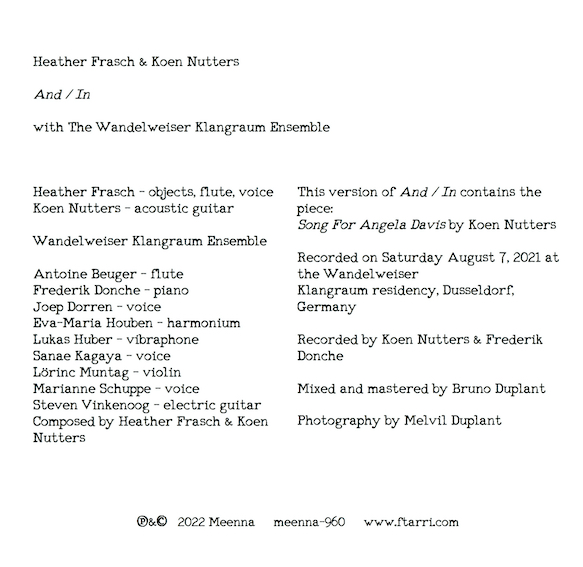 Heather Frasch & Koen Nutters

And / In

with The Wandelweiser Klangraum Ensemble

Heather Frasch - objects, flute, voice
Koen Nutters - acoustic guitar

Wandelweiser Klangraum Ensemble

Antoine Beuger - flute
Frederik Donche - piano
Joep Dorren - voice
Eva-Maria Houben - harmonium
Lukas Huber - vibraphone
Sanae Kagaya - voice
Lörinc Muntag - violin
Marianne Schuppe - voice
Steven Vinkenoog - electric guitar
Composed by Heather Frasch & Koen Nutters

This version of And / In contains the piece:
Song For Angela Davis by Koen Nutters

Recorded on Saturday August 7, 2021 at the Wandelweiser Klangraum residency, Dusseldorf, Germany

Recorded by Koen Nutters & Frederik Donche

Mixed and mastered by Bruno Duplant

Photography by Melvil Duplant

℗&© 2022 Meenna meenna-960 www.ftarri.com